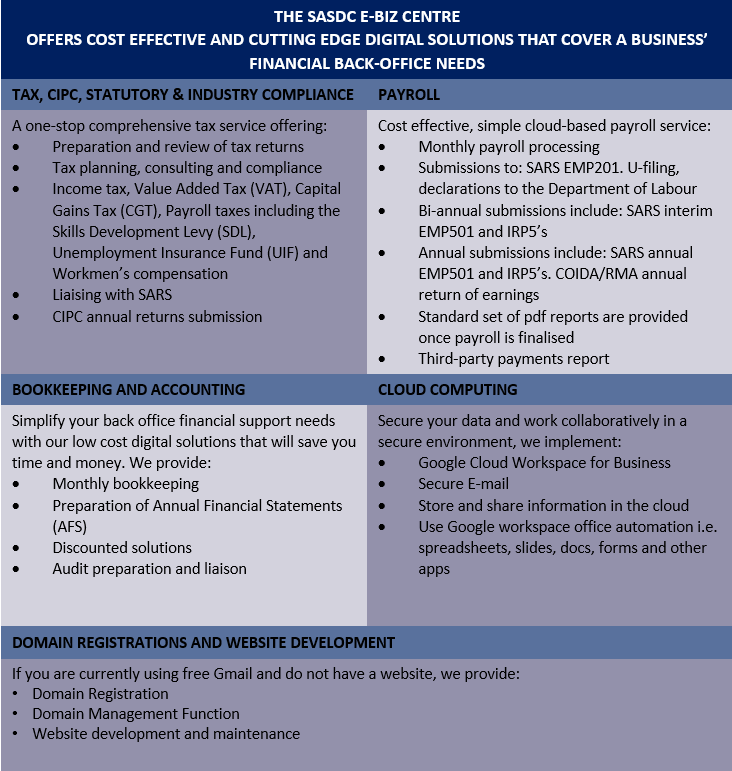 THE SASDC E-BIZ CENTRE
OFFERS COST EFFECTIVE AND CUTTING EDGE DIGITAL SOLUTIONS THAT COVER A BUSINESS' FINANCIAL BACK-OFFICE NEEDS

TAX, CIPC, STATUTORY & INDUSTRY COMPLIANCE

A one-stop comprehensive tax service offering:
• Preparation and review of tax returns
• Tax planning, consulting and compliance
• Income tax, Value Added Tax (VAT), Capital Gains Tax (CGT), Payroll taxes including the Skills Development Levy (SDL), Unemployment Insurance Fund (UIF) and Workmen's compensation
• Liaising with SARS
• CIPC annual returns submission

PAYROLL

Cost effective, simple cloud-based payroll service:
• Monthly payroll processing
• Submissions to: SARS EMP201. U-filing, declarations to the Department of Labour
• Bi-annual submissions include: SARS interim EMP501 and IRP5's
• Annual submissions include: SARS annual EMP501 and IRP5's. COIDA/RMA annual return of earnings
• Standard set of pdf reports are provided once payroll is finalised
• Third-party payments report

BOOKKEEPING AND ACCOUNTING

Simplify your back office financial support needs with our low cost digital solutions that will save you time and money. We provide:
• Monthly bookkeeping
• Preparation of Annual Financial Statements (AFS)
• Discounted solutions
• Audit preparation and liaison

CLOUD COMPUTING

Secure your data and work collaboratively in a secure environment, we implement:
• Google Cloud Workspace for Business
• Secure E-mail
• Store and share information in the cloud
• Use Google workspace office automation i.e. spreadsheets, slides, docs, forms and other apps

DOMAIN REGISTRATIONS AND WEBSITE DEVELOPMENT

If you are currently using free Gmail and do not have a website, we provide:
• Domain Registration
• Domain Management Function
• Website development and maintenance